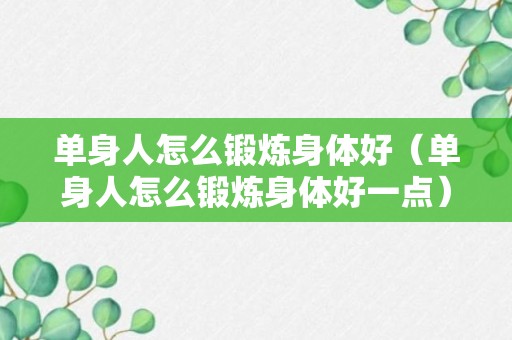 单身人怎么锻炼身体好（单身人怎么锻炼身体好一点）